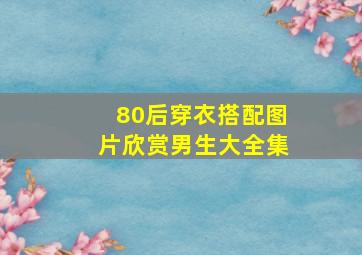 80后穿衣搭配图片欣赏男生大全集